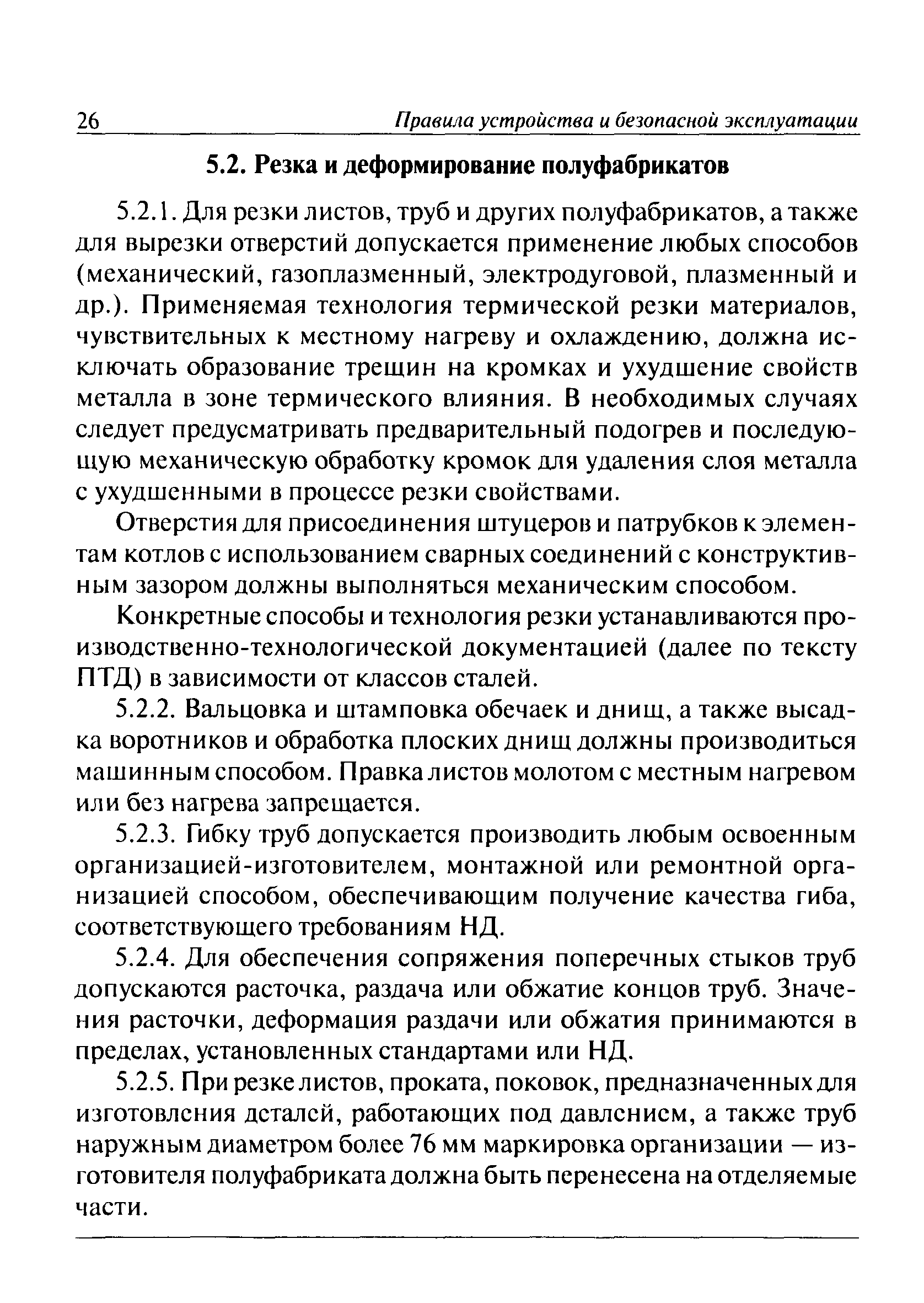 26 Правила устройства и безопасной эксплуатации

5.2. Резка и деформирование полуфабрикатов

5.2.1. Для резки листов, труб и других полуфабрикатов, а также для вырезки отверстий допускается применение любых способов (механический, газоплазменный, электродуговой, плазменный и др.). Применяемая технология термической резки материалов, чувствительных к местному нагреву и охлаждению, должна исключать образование трещин на кромках и ухудшение свойств металла в зоне термического влияния. В необходимых случаях следует предусматривать предварительный подогрев и последующую механическую обработку кромок для удаления слоя металла с ухудшенными в процессе резки свойствами.

Отверстия для присоединения штуцеров и патрубков к элементам котлов с использованием сварных соединений с конструктивным зазором должны выполняться механическим способом.

Конкретные способы и технология резки устанавливаются производственно-технологической документацией (далее по тексту ПТД) в зависимости от классов сталей.

5.2.2. Вальцовка и штамповка обечаек и днищ, а также высадка воротников и обработка плоских днищ должны производиться машинным способом. Правка листов молотом с местным нагревом или без нагрева запрещается.

5.2.3. Гибку труб допускается производить любым освоенным организацией-изготовителем, монтажной или ремонтной организацией способом, обеспечивающим получение качества гиба, соответствующего требованиям НД.

5.2.4. Для обеспечения сопряжения поперечных стыков труб допускаются расточка, раздача или обжатие концов труб. Значения расточки, деформация раздачи или обжатия принимаются в пределах, установленных стандартами или НД.

5.2.5. При резке листов, проката, поковок, предназначенных для изготовления деталей, работающих под давлением, а также труб наружным диаметром более 76 мм маркировка организации — изготовителя полуфабриката должна быть перенесена на отделяемые части.